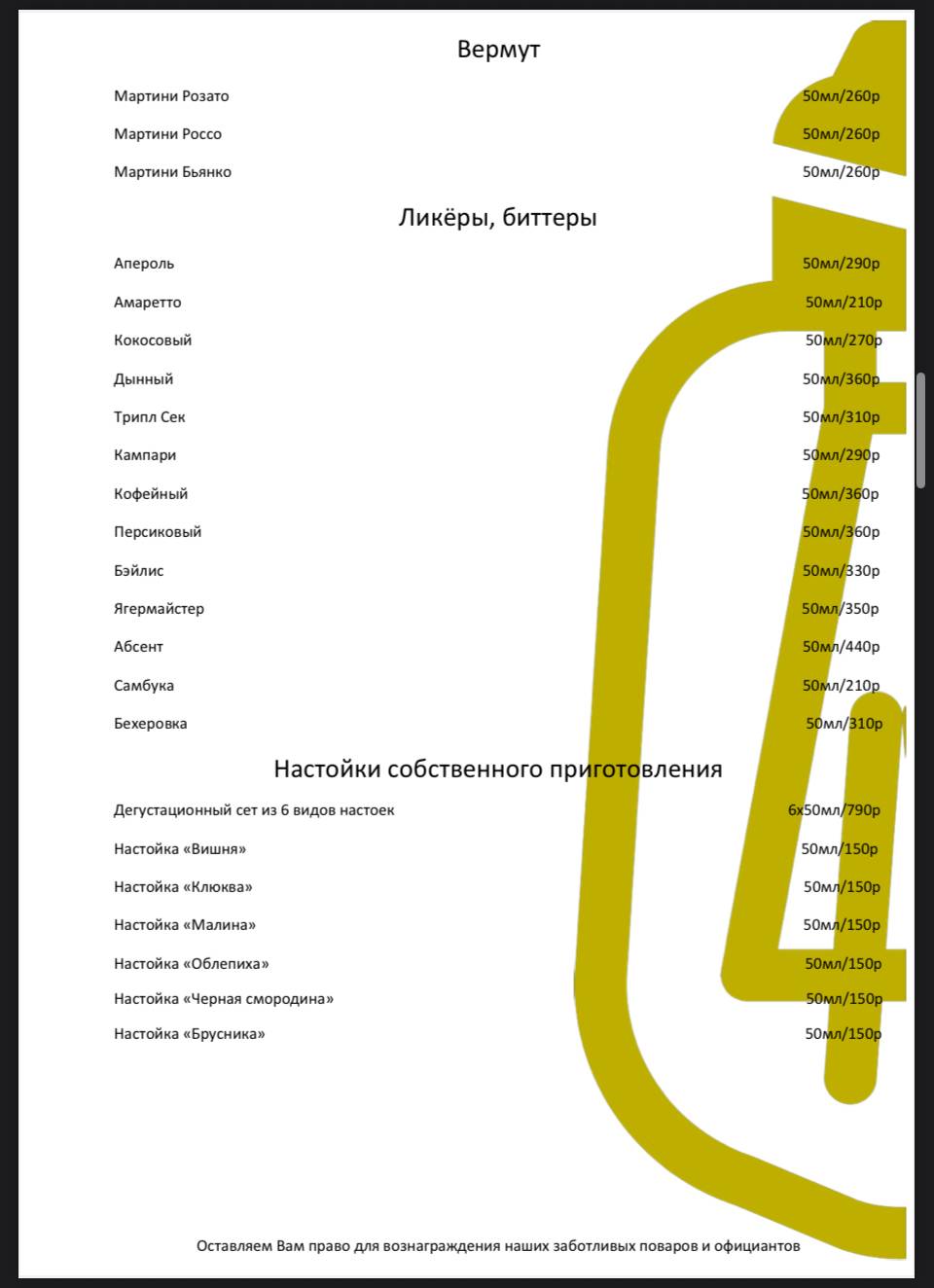 Вермут

Мартини Розато 50мл/260р

Мартини Россо 50мл/260р

Мартини Бьянко 50мл/260р

Ликёры, биттеры

Апероль 50мл/290р

Амаретто 50мл/210р

Кокосовый 50мл/270р

Дынный 50мл/360р

Трипл Сек 50мл/310р

Кампари 50мл/290р

Кофейный 50мл/360р

Персиковый 50мл/360р

Бэйлис 50мл/330р

Ягермайстер 50мл/350р

Абсент 50мл/440р

Самбука 50мл/210р

Бехеровка 50мл/310р

Настойки собственного приготовления

Дегустационный сет из 6 видов настоек 6х50мл/790р

Настойка «Вишня» 50мл/150р

Настойка «Клюква» 50мл/150р

Настойка «Малина» 50мл/150р

Настойка «Облепиха» 50мл/150р

Настойка «Черная смородина» 50мл/150р

Настойка «Брусника» 50мл/150р

Оставляем Вам право для вознаграждения наших заботливых поваров и официантов